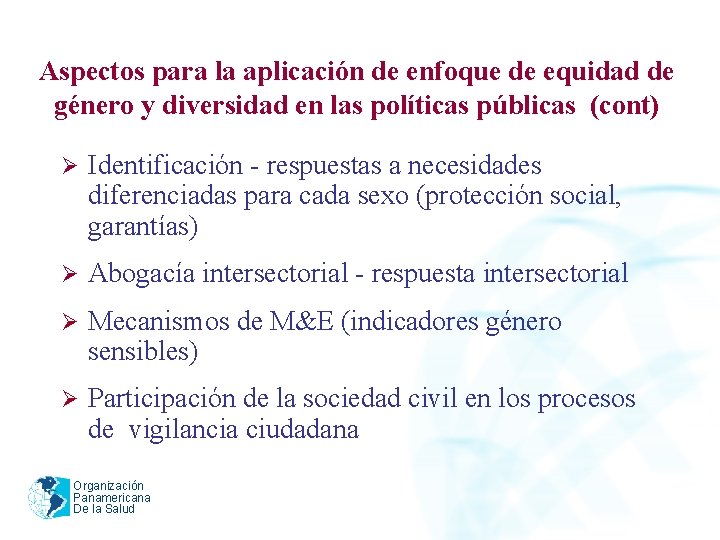 Aspectos para la aplicación de enfoque de equidad de género y diversidad en las políticas públicas (cont)

➢ Identificación - respuestas a necesidades diferenciadas para cada sexo (protección social, garantías)

➢ Abogacía intersectorial - respuesta intersectorial

➢ Mecanismos de M&E (indicadores género sensibles)

➢ Participación de la sociedad civil en los procesos de vigilancia ciudadana

Organización Panamericana De la Salud